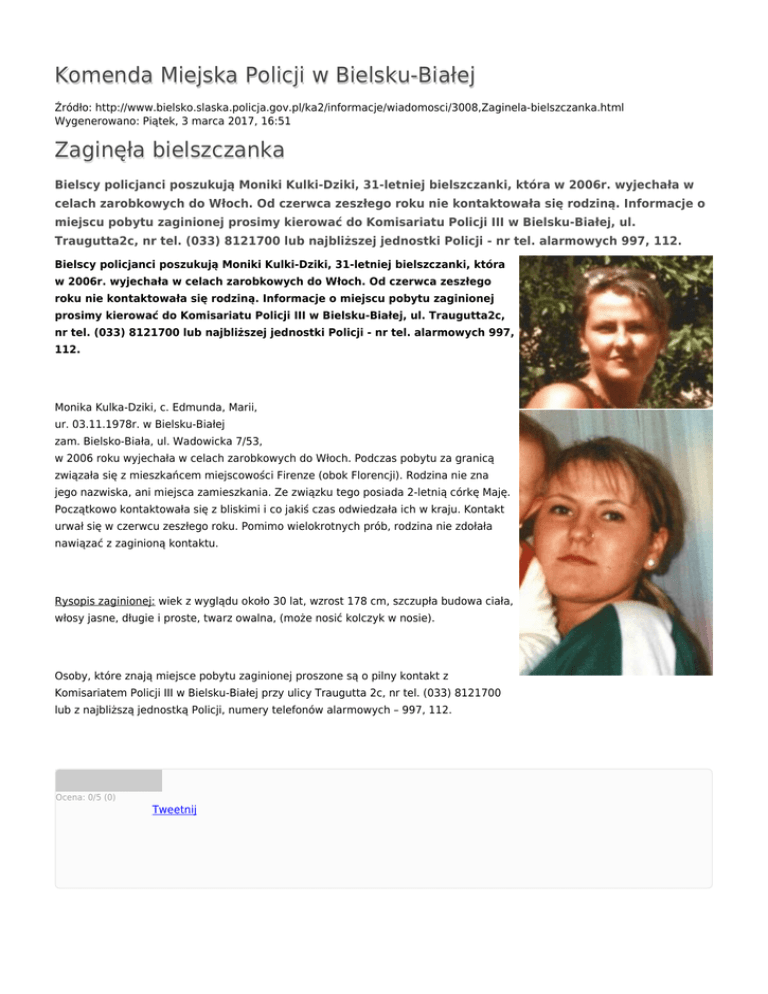 Komenda Miejska Policji w Bielsku-Białej

Źródło: http://www.bielsko.slaska.policja.gov.pl/ka2/informacje/wiadomosci/3008,Zaginela-bielszczanka.html
Wygenerowano: Piątek, 3 marca 2017, 16:51

Zaginęła bielszczanka

Bielscy policjanci poszukują Moniki Kulki-Dziki, 31-letniej bielszczanki, która w 2006r. wyjechała w celach zarobkowych do Włoch. Od czerwca zeszłego roku nie kontaktowała się rodziną. Informacje o miejscu pobytu zaginionej prosimy kierować do Komisariatu Policji III w Bielsku-Białej, ul. Traugutta2c, nr tel. (033) 8121700 lub najbliższej jednostki Policji - nr tel. alarmowych 997, 112.

Bielscy policjanci poszukują Moniki Kulki-Dziki, 31-letniej bielszczanki, która w 2006r. wyjechała w celach zarobkowych do Włoch. Od czerwca zeszłego roku nie kontaktowała się rodziną. Informacje o miejscu pobytu zaginionej prosimy kierować do Komisariatu Policji III w Bielsku-Białej, ul. Traugutta2c, nr tel. (033) 8121700 lub najbliższej jednostki Policji - nr tel. alarmowych 997, 112.

Monika Kulka-Dziki, c. Edmunda, Marii,
ur. 03.11.1978r. w Bielsku-Białej
zam. Bielsko-Biała, ul. Wadowicka 7/53,
w 2006 roku wyjechała w celach zarobkowych do Włoch. Podczas pobytu za granicą związała się z mieszkańcem miejscowości Firenze (obok Florencji). Rodzina nie zna jego nazwiska, ani miejsca zamieszkania. Ze związku tego posiada 2-letnią córkę Maję. Początkowo kontaktowała się z bliskimi i co jakiś czas odwiedzała ich w kraju. Kontakt urwał się w czerwcu zeszłego roku. Pomimo wielokrotnych prób, rodzina nie zdołała nawiązać z zaginioną kontaktu.

Rysopis zaginionej: wiek z wyglądu około 30 lat, wzrost 178 cm, szczupła budowa ciała, włosy jasne, długie i proste, twarz owalna, (może nosić kolczyk w nosie).

Osoby, które znają miejsce pobytu zaginionej proszone są o pilny kontakt z Komisariatem Policji III w Bielsku-Białej przy ulicy Traugutta 2c, nr tel. (033) 8121700 lub z najbliższą jednostką Policji, numery telefonów alarmowych – 997, 112.

Ocena: 0/5 (0)
Tweetnij